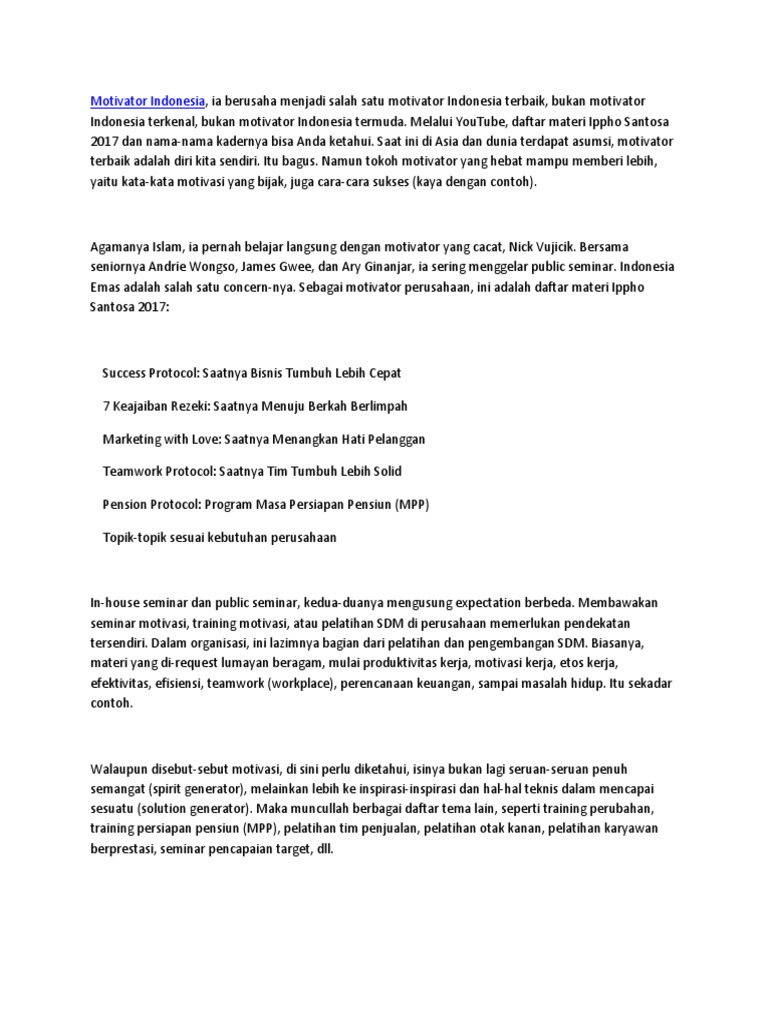 Motivator Indonesia, ia berusaha menjadi salah satu motivator Indonesia terbaik, bukan motivator Indonesia terkenal, bukan motivator Indonesia termuda. Melalui YouTube, daftar materi Ippho Santosa 2017 dan nama-nama kadernya bisa Anda ketahui. Saat ini di Asia dan dunia terdapat asumsi, motivator terbaik adalah diri kita sendiri. Itu bagus. Namun tokoh motivator yang hebat mampu memberi lebih, yaitu kata-kata motivasi yang bijak, juga cara-cara sukses (kaya dengan contoh).

Agamanya Islam, ia pernah belajar langsung dengan motivator yang cacat, Nick Vujicik. Bersama seniornya Andrie Wongso, James Gwee, dan Ary Ginanjar, ia sering menggelar public seminar. Indonesia Emas adalah salah satu concern-nya. Sebagai motivator perusahaan, ini adalah daftar materi Ippho Santosa 2017:

Success Protocol: Saatnya Bisnis Tumbuh Lebih Cepat

7 Keajaiban Rezeki: Saatnya Menuju Berkah Berlimpah

Marketing with Love: Saatnya Menangkan Hati Pelanggan

Teamwork Protocol: Saatnya Tim Tumbuh Lebih Solid

Pension Protocol: Program Masa Persiapan Pensiun (MPP)

Topik-topik sesuai kebutuhan perusahaan

In-house seminar dan public seminar, kedua-duanya mengusung expectation berbeda. Membawakan seminar motivasi, training motivasi, atau pelatihan SDM di perusahaan memerlukan pendekatan tersendiri. Dalam organisasi, ini lazimnya bagian dari pelatihan dan pengembangan SDM. Biasanya, materi yang di-request lumayan beragam, mulai produktivitas kerja, motivasi kerja, etos kerja, efektivitas, efisiensi, teamwork (workplace), perencanaan keuangan, sampai masalah hidup. Itu sekadar contoh.

Walaupun disebut-sebut motivasi, di sini perlu diketahui, isinya bukan lagi seruan-seruan penuh semangat (spirit generator), melainkan lebih ke inspirasi-inspirasi dan hal-hal teknis dalam mencapai sesuatu (solution generator). Maka muncullah berbagai daftar tema lain, seperti training perubahan, training persiapan pensiun (MPP), pelatihan tim penjualan, pelatihan otak kanan, pelatihan karyawan berprestasi, seminar pencapaian target, dll.